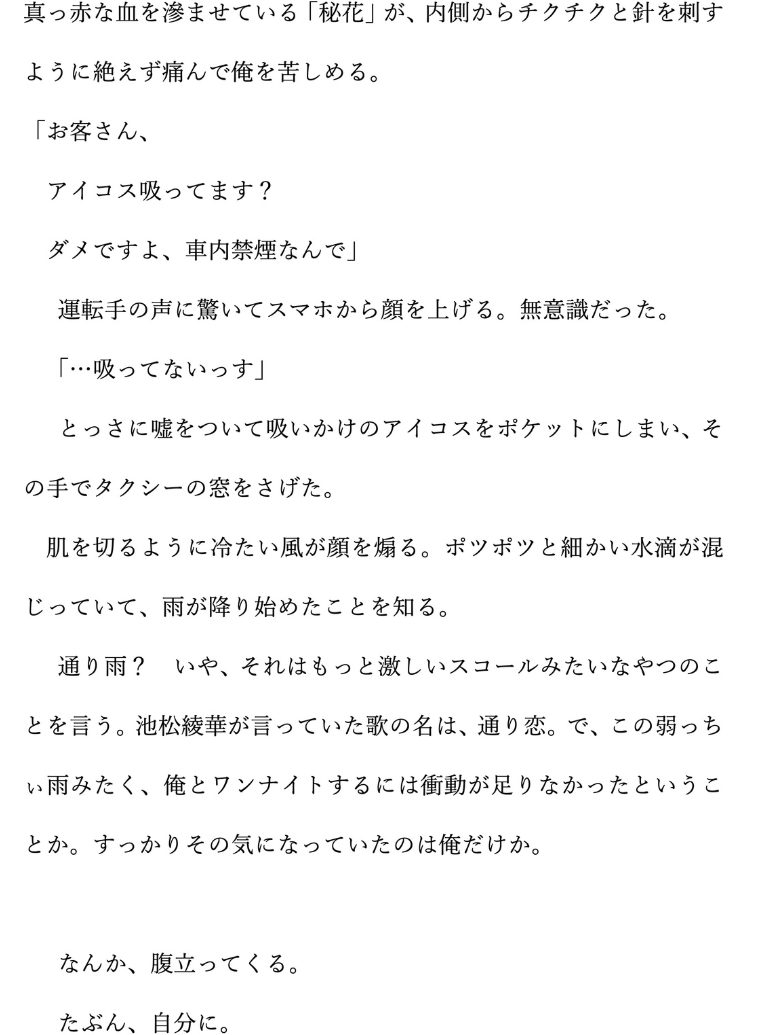 真っ赤な血を滲ませている「秘花」が、内側からチクチクと針を刺すように絶えず痛んで俺を苦しめる。

「お客さん、

アイコス吸ってます？

ダメですよ、車内禁煙なんで」

運転手の声に驚いてスマホから顔を上げる。無意識だった。

「…吸ってないっす」

とっさに嘘をついて吸いかけのアイコスをポケットにしまい、その手でタクシーの窓をさげた。

肌を切るように冷たい風が顔を煽る。ポツポツと細かい水滴が混じっていて、雨が降り始めたことを知る。

通り雨？　いや、それはもっと激しいスコールみたいなやつのことを言う。池松綾華が言っていた歌の名は、通り恋。で、この弱っちぃ雨みたく、俺とワンナイトするには衝動が足りなかったということか。すっかりその気になっていたのは俺だけか。

なんか、腹立ってくる。

たぶん、自分に。